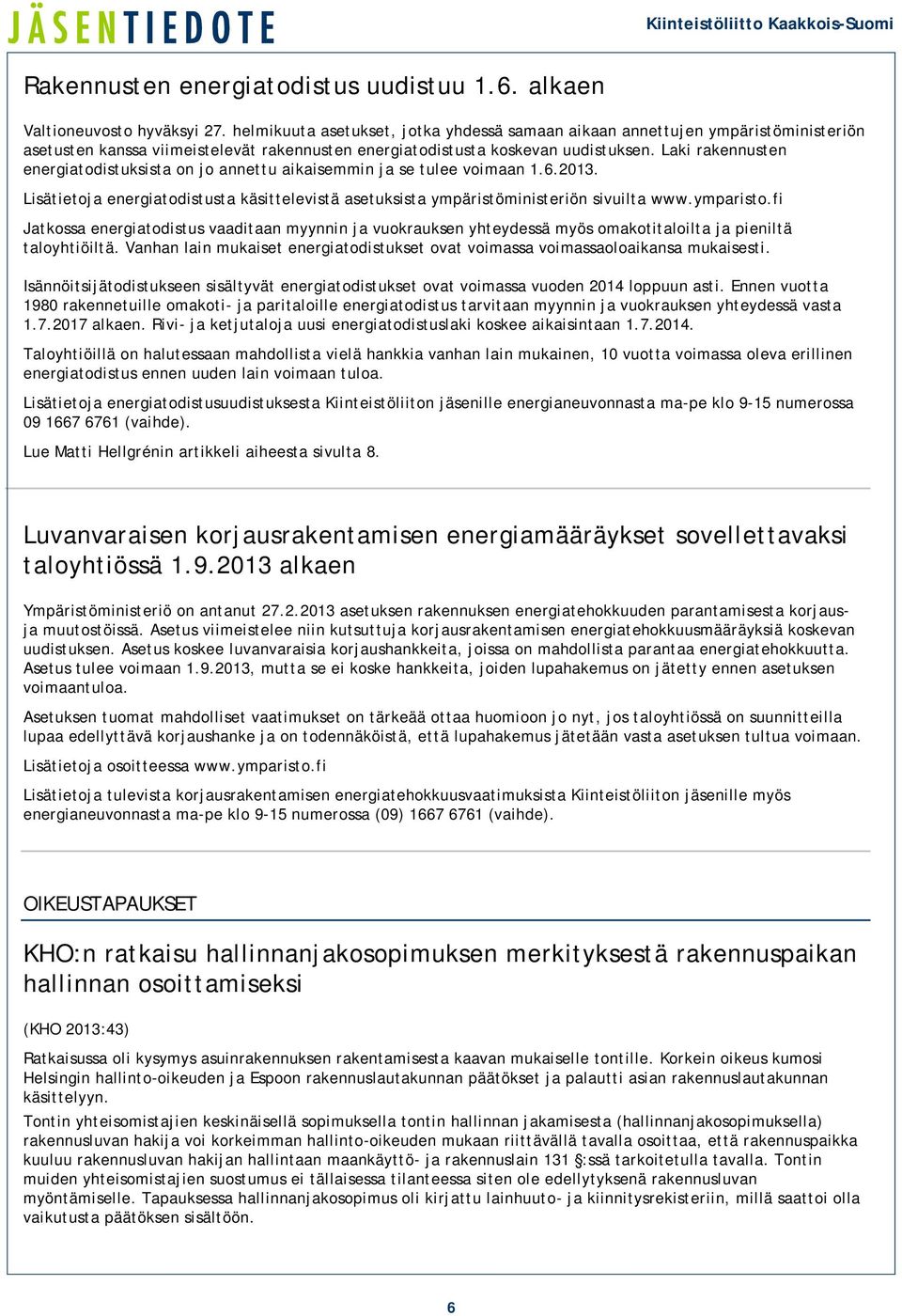 JÄSENTIEDOTE

Kiinteistöliitto Kaakkois-Suomi

Rakennusten energiatodistus uudistuu 1.6. alkaen

Valtioneuvosto hyväksyi 27. helmikuuta asetukset, jotka yhdessä samaan aikaan annettujen ympäristöministeriön asetusten kanssa viimeistelevät rakennusten energiatodistusta koskevan uudistuksen. Laki rakennusten energiatodistuksista on jo annettu aikaisemmin ja se tulee voimaan 1.6.2013.

Lisätietoja energiatodistusta käsittelevistä asetuksista ympäristöministeriön sivuilta www.ymparisto.fi

Jatkossa energiatodistus vaaditaan myynnin ja vuokrauksen yhteydessä myös omakotitaloilta ja pieniltä taloyhtiöiltä. Vanhan lain mukaiset energiatodistukset ovat voimassa voimassaoloaikansa mukaisesti.

Isännöitsijätodistukseen sisältyvät energiatodistukset ovat voimassa vuoden 2014 loppuun asti. Ennen vuotta 1980 rakennetuille omakoti- ja paritaloille energiatodistus tarvitaan myynnin ja vuokrauksen yhteydessä vasta 1.7.2017 alkaen. Rivi- ja ketjutaloja uusi energiatodistuslaki koskee aikaisintaan 1.7.2014.

Taloyhtiöillä on halutessaan mahdollista vielä hankkia vanhan lain mukainen, 10 vuotta voimassa oleva erillinen energiatodistus ennen uuden lain voimaan tuloa.

Lisätietoja energiatodistusuudistuksesta Kiinteistöliiton jäsenille energianeuvonnasta ma-pe klo 9-15 numerossa 09 1667 6761 (vaihde).

Lue Matti Hellgrénin artikkeli aiheesta sivulta 8.

Luvanvaraisen korjausrakentamisen energiamääräykset sovellettavaksi taloyhtiössä 1.9.2013 alkaen

Ympäristöministeriö on antanut 27.2.2013 asetuksen rakennuksen energiatehokkuuden parantamisesta korjaus- ja muutostöissä. Asetus viimeistelee niin kutsuttuja korjausrakentamisen energiatehokkuusmääräyksiä koskevan uudistuksen. Asetus koskee luvanvaraisia korjaushankkeita, joissa on mahdollista parantaa energiatehokkuutta. Asetus tulee voimaan 1.9.2013, mutta se ei koske hankkeita, joiden lupahakemus on jätetty ennen asetuksen voimaantuloa.

Asetuksen tuomat mahdolliset vaatimukset on tärkeää ottaa huomioon jo nyt, jos taloyhtiössä on suunnitteilla lupaa edellyttävä korjaushanke ja on todennäköistä, että lupahakemus jätetään vasta asetuksen tultua voimaan.

Lisätietoja osoitteessa www.ymparisto.fi

Lisätietoja tulevista korjausrakentamisen energiatehokkuusvaatimuksista Kiinteistöliiton jäsenille myös energianeuvonnasta ma-pe klo 9-15 numerossa (09) 1667 6761 (vaihde).

OIKEUSTAPAUKSET

KHO:n ratkaisu hallinnanjakosopimuksen merkityksestä rakennuspaikan hallinnan osoittamiseksi

(KHO 2013:43)

Ratkaisussa oli kysymys asuinrakennuksen rakentamisesta kaavan mukaiselle tontille. Korkein oikeus kumosi Helsingin hallinto-oikeuden ja Espoon rakennuslautakunnan päätökset ja palautti asian rakennuslautakunnan käsittelyyn.

Tontin yhteisomistajien keskinäisellä sopimuksella tontin hallinnan jakamisesta (hallinnanjakosopimuksella) rakennusluvan hakija voi korkeimman hallinto-oikeuden mukaan riittävällä tavalla osoittaa, että rakennuspaikka kuuluu rakennusluvan hakijan hallintaan maankäyttö- ja rakennuslain 131 §:ssä tarkoitetulla tavalla. Tontin muiden yhteisomistajien suostumus ei tällaisessa tilanteessa siten ole edellytyksenä rakennusluvan myöntämiselle. Tapauksessa hallinnanjakosopimus oli kirjattu lainhuuto- ja kiinnitysrekisteriin, millä saattoi olla vaikutusta päätöksen sisältöön.

6